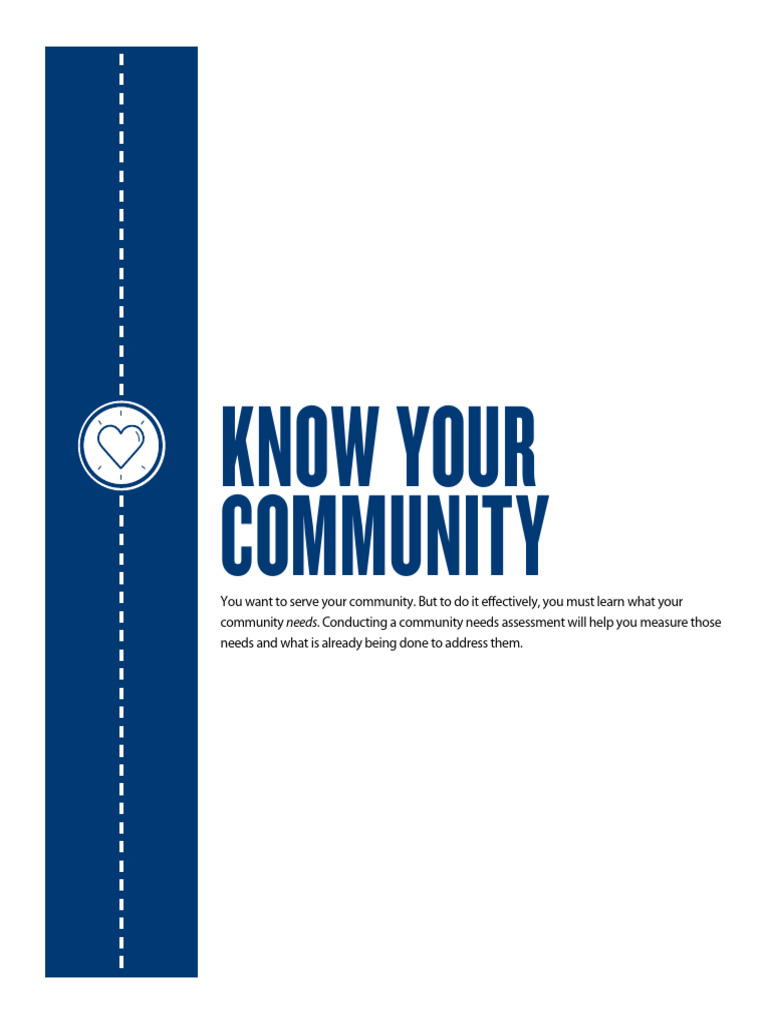 KNOW YOUR COMMUNITY

You want to serve your community. But to do it effectively, you must learn what your community needs. Conducting a community needs assessment will help you measure those needs and what is already being done to address them.